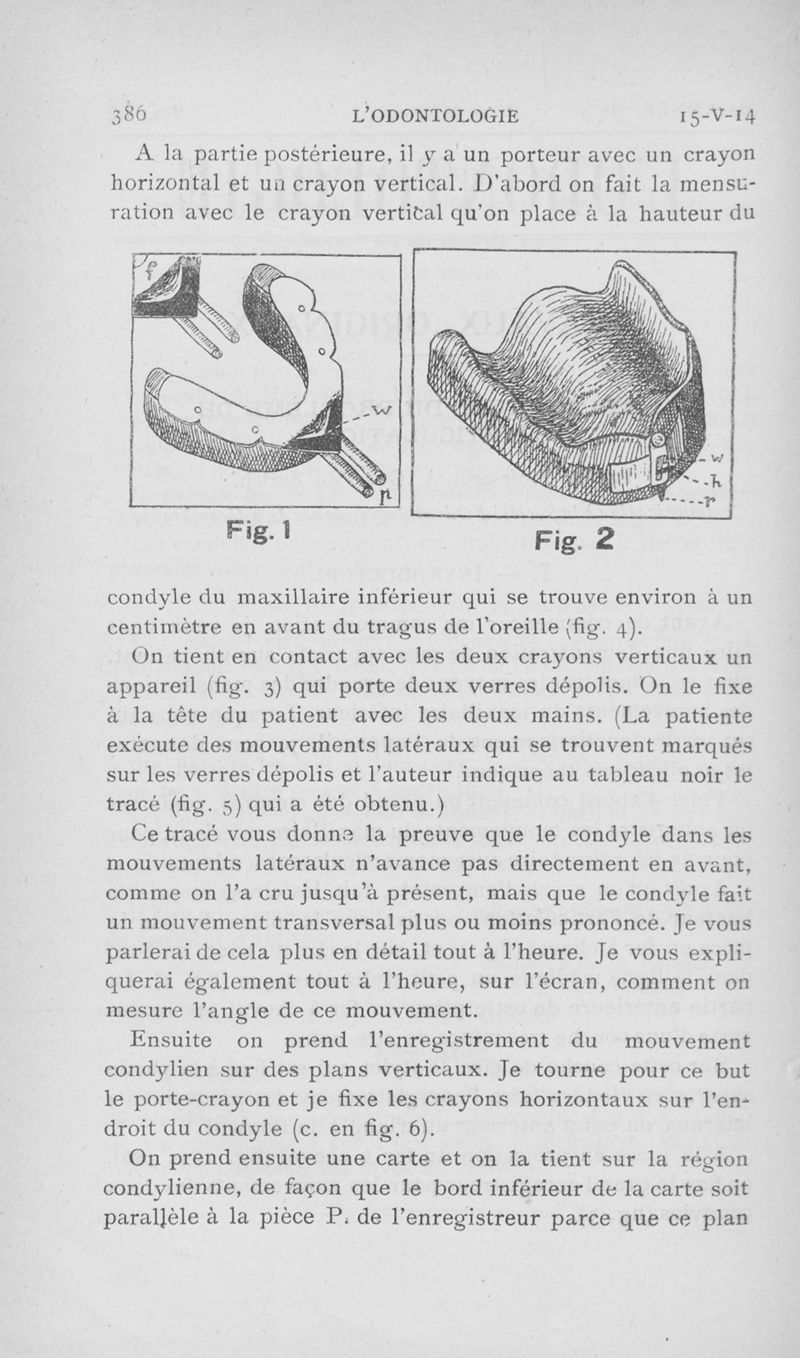 386 L'ODONTOLOGIE 15-V-14

A la partie postérieure, il y a un porteur avec un crayon horizontal et un crayon vertical. D'abord on fait la mensuration avec le crayon vertical qu'on place à la hauteur du

f
w
r
Fig. 1
w
h
r
Fig. 2

condyle du maxillaire inférieur qui se trouve environ à un centimètre en avant du tragus de l'oreille (fig. 4).

On tient en contact avec les deux crayons verticaux un appareil (fig. 3) qui porte deux verres dépolis. On le fixe à la tête du patient avec les deux mains. (La patiente exécute des mouvements latéraux qui se trouvent marqués sur les verres dépolis et l'auteur indique au tableau noir le tracé (fig. 5) qui a été obtenu.)

Ce tracé vous donne la preuve que le condyle dans les mouvements latéraux n'avance pas directement en avant, comme on l'a cru jusqu'à présent, mais que le condyle fait un mouvement transversal plus ou moins prononcé. Je vous parlerai de cela plus en détail tout à l'heure. Je vous expliquerai également tout à l'heure, sur l'écran, comment on mesure l'angle de ce mouvement.

Ensuite on prend l'enregistrement du mouvement condylien sur des plans verticaux. Je tourne pour ce but le porte-crayon et je fixe les crayons horizontaux sur l'endroit du condyle (c. en fig. 6).

On prend ensuite une carte et on la tient sur la région condylienne, de façon que le bord inférieur de la carte soit parallèle à la pièce P. de l'enregistreur parce que ce plan